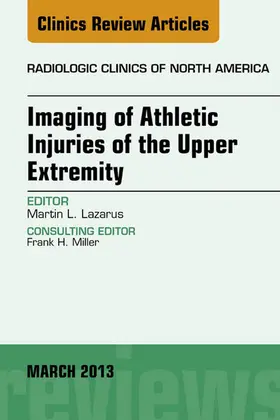 Clinics Review Articles

RADIOLOGIC CLINICS OF NORTH AMERICA

Imaging of Athletic Injuries of the Upper Extremity

EDITOR
Martin L. Lazarus

CONSULTING EDITOR
Frank H. Miller

MARCH 2013

reviews